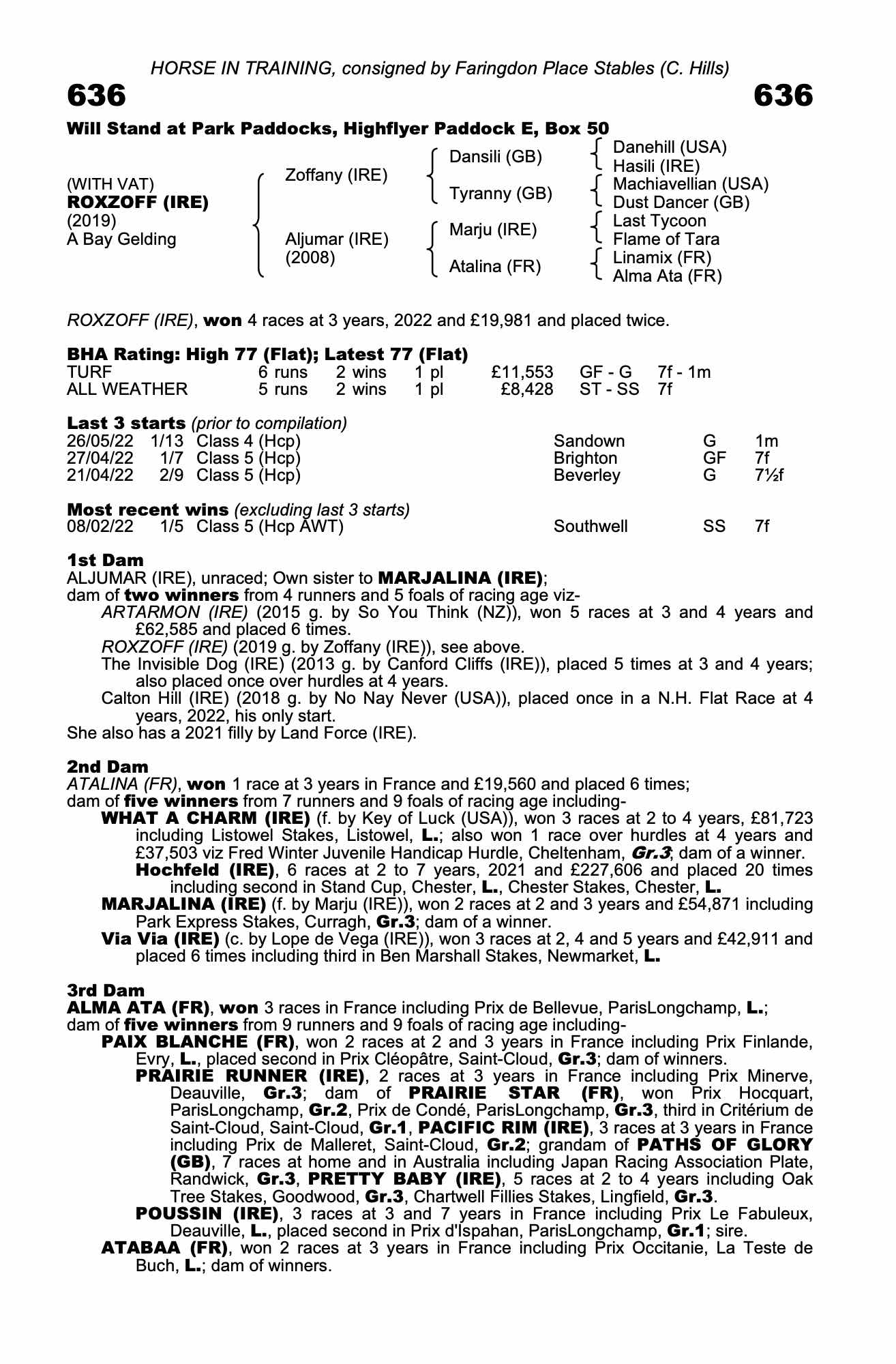 HORSE IN TRAINING, consigned by Faringdon Place Stables (C. Hills)

636 636

Will Stand at Park Paddocks, Highflyer Paddock E, Box 50

(WITH VAT)
ROXZOFF (IRE)
(2019)
A Bay Gelding

Zoffany (IRE)
Aljumar (IRE)
(2008)

Dansili (GB)
Tyranny (GB)
Marju (IRE)
Atalina (FR)

Danehill (USA)
Hasili (IRE)
Machiavellian (USA)
Dust Dancer (GB)
Last Tycoon
Flame of Tara
Linamix (FR)
Alma Ata (FR)

ROXZOFF (IRE), won 4 races at 3 years, 2022 and £19,981 and placed twice.

BHA Rating: High 77 (Flat); Latest 77 (Flat)

| TURF | 6 runs | 2 wins | 1 pl | £11,553 | GF - G | 7f - 1m |
|---|---|---|---|---|---|---|
| ALL WEATHER | 5 runs | 2 wins | 1 pl | £8,428 | ST - SS | 7f |

Last 3 starts (prior to compilation)

| 26/05/22 | 1/13 | Class 4 (Hcp) | Sandown | G | 1m |
|---|---|---|---|---|---|
| 27/04/22 | 1/7 | Class 5 (Hcp) | Brighton | GF | 7f |
| 21/04/22 | 2/9 | Class 5 (Hcp) | Beverley | G | 7½f |

Most recent wins (excluding last 3 starts)

| 08/02/22 | 1/5 | Class 5 (Hcp AWT) | Southwell | SS | 7f |
|---|---|---|---|---|---|

1st Dam
ALJUMAR (IRE), unraced; Own sister to MARJALINA (IRE);
dam of two winners from 4 runners and 5 foals of racing age viz-
ARTARMON (IRE) (2015 g. by So You Think (NZ)), won 5 races at 3 and 4 years and £62,585 and placed 6 times.
ROXZOFF (IRE) (2019 g. by Zoffany (IRE)), see above.
The Invisible Dog (IRE) (2013 g. by Canford Cliffs (IRE)), placed 5 times at 3 and 4 years; also placed once over hurdles at 4 years.
Calton Hill (IRE) (2018 g. by No Nay Never (USA)), placed once in a N.H. Flat Race at 4 years, 2022, his only start.
She also has a 2021 filly by Land Force (IRE).

2nd Dam
ATALINA (FR), won 1 race at 3 years in France and £19,560 and placed 6 times;
dam of five winners from 7 runners and 9 foals of racing age including-
WHAT A CHARM (IRE) (f. by Key of Luck (USA)), won 3 races at 2 to 4 years, £81,723 including Listowel Stakes, Listowel, L.; also won 1 race over hurdles at 4 years and £37,503 viz Fred Winter Juvenile Handicap Hurdle, Cheltenham, Gr.3; dam of a winner.
Hochfeld (IRE), 6 races at 2 to 7 years, 2021 and £227,606 and placed 20 times including second in Stand Cup, Chester, L., Chester Stakes, Chester, L.
MARJALINA (IRE) (f. by Marju (IRE)), won 2 races at 2 and 3 years and £54,871 including Park Express Stakes, Curragh, Gr.3; dam of a winner.
Via Via (IRE) (c. by Lope de Vega (IRE)), won 3 races at 2, 4 and 5 years and £42,911 and placed 6 times including third in Ben Marshall Stakes, Newmarket, L.

3rd Dam
ALMA ATA (FR), won 3 races in France including Prix de Bellevue, ParisLongchamp, L.;
dam of five winners from 9 runners and 9 foals of racing age including-
PAIX BLANCHE (FR), won 2 races at 2 and 3 years in France including Prix Finlande, Evry, L., placed second in Prix Cléopâtre, Saint-Cloud, Gr.3; dam of winners.
PRAIRIE RUNNER (IRE), 2 races at 3 years in France including Prix Minerve, Deauville, Gr.3; dam of PRAIRIE STAR (FR), won Prix Hocquart, ParisLongchamp, Gr.2, Prix de Condé, ParisLongchamp, Gr.3, third in Critérium de Saint-Cloud, Saint-Cloud, Gr.1, PACIFIC RIM (IRE), 3 races at 3 years in France including Prix de Malleret, Saint-Cloud, Gr.2; grandam of PATHS OF GLORY (GB), 7 races at home and in Australia including Japan Racing Association Plate, Randwick, Gr.3, PRETTY BABY (IRE), 5 races at 2 to 4 years including Oak Tree Stakes, Goodwood, Gr.3, Chartwell Fillies Stakes, Lingfield, Gr.3.
POUSSIN (IRE), 3 races at 3 and 7 years in France including Prix Le Fabuleux, Deauville, L., placed second in Prix d'Ispahan, ParisLongchamp, Gr.1; sire.
ATABAA (FR), won 2 races at 3 years in France including Prix Occitanie, La Teste de Buch, L.; dam of winners.